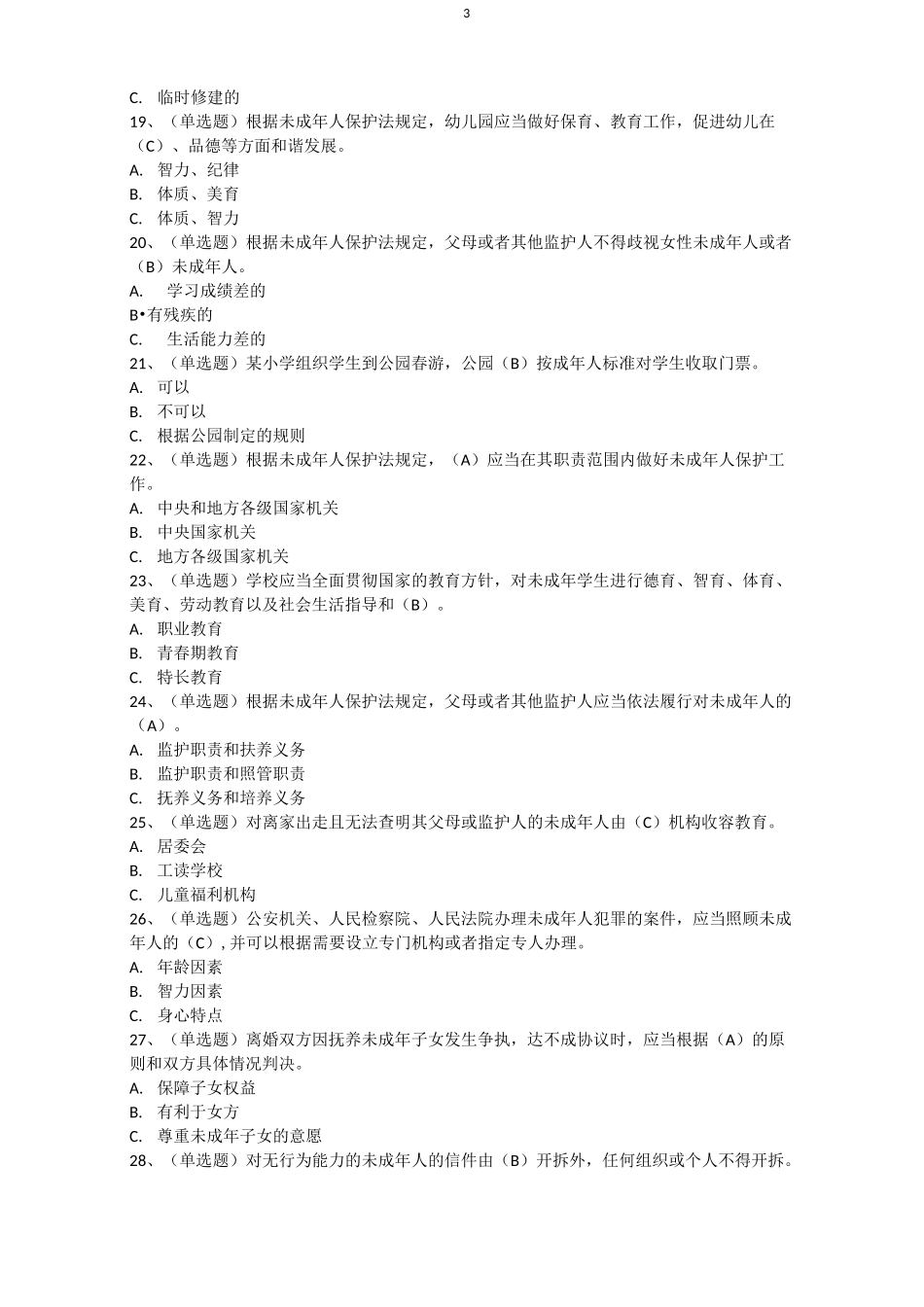 3

C. 临时修建的
19、（单选题）根据未成年人保护法规定，幼儿园应当做好保育、教育工作，促进幼儿在（C）、品德等方面和谐发展。
A. 智力、纪律
B. 体质、美育
C. 体质、智力
20、（单选题）根据未成年人保护法规定，父母或者其他监护人不得歧视女性未成年人或者（B）未成年人。
A. 学习成绩差的
B•有残疾的
C. 生活能力差的
21、（单选题）某小学组织学生到公园春游，公园（B）按成年人标准对学生收取门票。
A. 可以
B. 不可以
C. 根据公园制定的规则
22、（单选题）根据未成年人保护法规定，（A）应当在其职责范围内做好未成年人保护工作。
A. 中央和地方各级国家机关
B. 中央国家机关
C. 地方各级国家机关
23、（单选题）学校应当全面贯彻国家的教育方针，对未成年学生进行德育、智育、体育、美育、劳动教育以及社会生活指导和（B）。
A. 职业教育
B. 青春期教育
C. 特长教育
24、（单选题）根据未成年人保护法规定，父母或者其他监护人应当依法履行对未成年人的（A）。
A. 监护职责和扶养义务
B. 监护职责和照管职责
C. 抚养义务和培养义务
25、（单选题）对离家出走且无法查明其父母或监护人的未成年人由（C）机构收容教育。
A. 居委会
B. 工读学校
C. 儿童福利机构
26、（单选题）公安机关、人民检察院、人民法院办理未成年人犯罪的案件，应当照顾未成年人的（C），并可以根据需要设立专门机构或者指定专人办理。
A. 年龄因素
B. 智力因素
C. 身心特点
27、（单选题）离婚双方因抚养未成年子女发生争执，达不成协议时，应当根据（A）的原则和双方具体情况判决。
A. 保障子女权益
B. 有利于女方
C. 尊重未成年子女的意愿
28、（单选题）对无行为能力的未成年人的信件由（B）开拆外，任何组织或个人不得开拆。